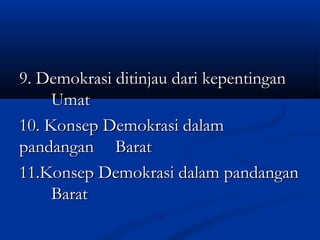 9. Demokrasi ditinjau dari kepentingan Umat

10. Konsep Demokrasi dalam pandangan Barat

11.Konsep Demokrasi dalam pandangan Barat